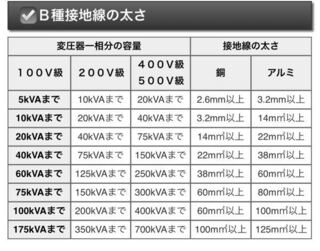 B種接地線の太さ

| 変圧器一相分の容量 | | | 接地線の太さ | |
|---|---|---|---|---|
| １００Ｖ級 | ２００Ｖ級 | ４００Ｖ級 ５００Ｖ級 | 銅 | アルミ |
| 5kVAまで | 10kVAまで | 20kVAまで | 2.6mm以上 | 3.2mm以上 |
| 10kVAまで | 20kVAまで | 40kVAまで | 3.2mm以上 | 14m㎡以上 |
| 20kVAまで | 40kVAまで | 75kVAまで | 14m㎡以上 | 22m㎡以上 |
| 40kVAまで | 75kVAまで | 150kVAまで | 22m㎡以上 | 38m㎡以上 |
| 60kVAまで | 125kVAまで | 250kVAまで | 38m㎡以上 | 60m㎡以上 |
| 75kVAまで | 150kVAまで | 300kVAまで | 60m㎡以上 | 80m㎡以上 |
| 100kVAまで | 200kVAまで | 400kVAまで | 60m㎡以上 | 100m㎡以上 |
| 175kVAまで | 350kVAまで | 700kVAまで | 100m㎡以上 | 125m㎡以上 |